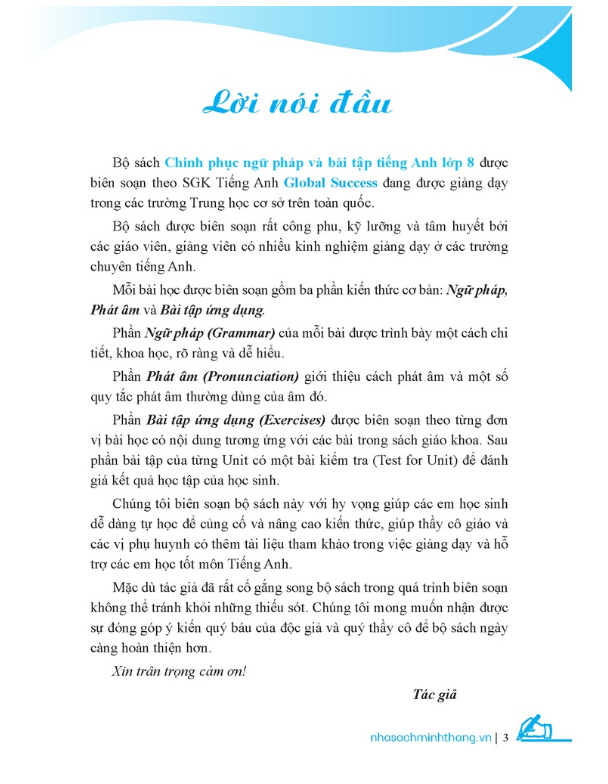 Lời nói đầu

Bộ sách Chinh phục ngữ pháp và bài tập tiếng Anh lớp 8 được biên soạn theo SGK Tiếng Anh Global Success đang được giảng dạy trong các trường Trung học cơ sở trên toàn quốc.

Bộ sách được biên soạn rất công phu, kỹ lưỡng và tâm huyết bởi các giáo viên, giảng viên có nhiều kinh nghiệm giảng dạy ở các trường chuyên tiếng Anh.

Mỗi bài học được biên soạn gồm ba phần kiến thức cơ bản: Ngữ pháp, Phát âm và Bài tập ứng dụng.

Phần Ngữ pháp (Grammar) của mỗi bài được trình bày một cách chi tiết, khoa học, rõ ràng và dễ hiểu.

Phần Phát âm (Pronunciation) giới thiệu cách phát âm và một số quy tắc phát âm thường dùng của âm đó.

Phần Bài tập ứng dụng (Exercises) được biên soạn theo từng đơn vị bài học có nội dung tương ứng với các bài trong sách giáo khoa. Sau phần bài tập của từng Unit có một bài kiểm tra (Test for Unit) để đánh giá kết quả học tập của học sinh.

Chúng tôi biên soạn bộ sách này với hy vọng giúp các em học sinh dễ dàng tự học để củng cố và nâng cao kiến thức, giúp thầy cô giáo và các vị phụ huynh có thêm tài liệu tham khảo trong việc giảng dạy và hỗ trợ các em học tốt môn Tiếng Anh.

Mặc dù tác giả đã rất cố gắng song bộ sách trong quá trình biên soạn không thể tránh khỏi những thiếu sót. Chúng tôi mong muốn nhận được sự đóng góp ý kiến quý báu của độc giả và quý thầy cô để bộ sách ngày càng hoàn thiện hơn.

Xin trân trọng cảm ơn!

Tác giả

nhasachminhthang.vn | 3